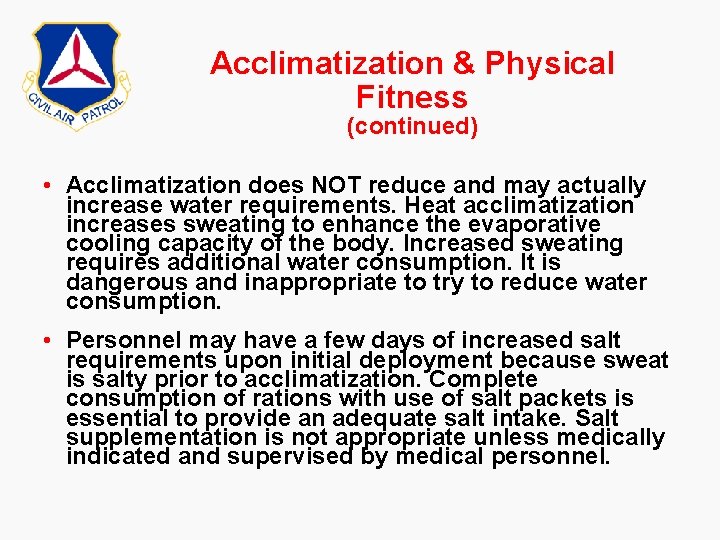 CIVIL AIR PATROL

Acclimatization & Physical Fitness
(continued)

• Acclimatization does NOT reduce and may actually increase water requirements. Heat acclimatization increases sweating to enhance the evaporative cooling capacity of the body. Increased sweating requires additional water consumption. It is dangerous and inappropriate to try to reduce water consumption.

• Personnel may have a few days of increased salt requirements upon initial deployment because sweat is salty prior to acclimatization. Complete consumption of rations with use of salt packets is essential to provide an adequate salt intake. Salt supplementation is not appropriate unless medically indicated and supervised by medical personnel.